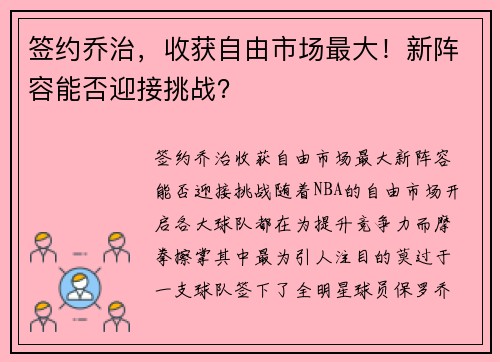 签约乔治，收获自由市场最大！新阵容能否迎接挑战？

签约乔治收获自由市场最大新阵容能否迎接挑战随着NBA的自由市场开启各大球队都在为提升竞争力而摩拳擦掌其中最为引人注目的莫过于一支球队签下了全明星球员保罗乔